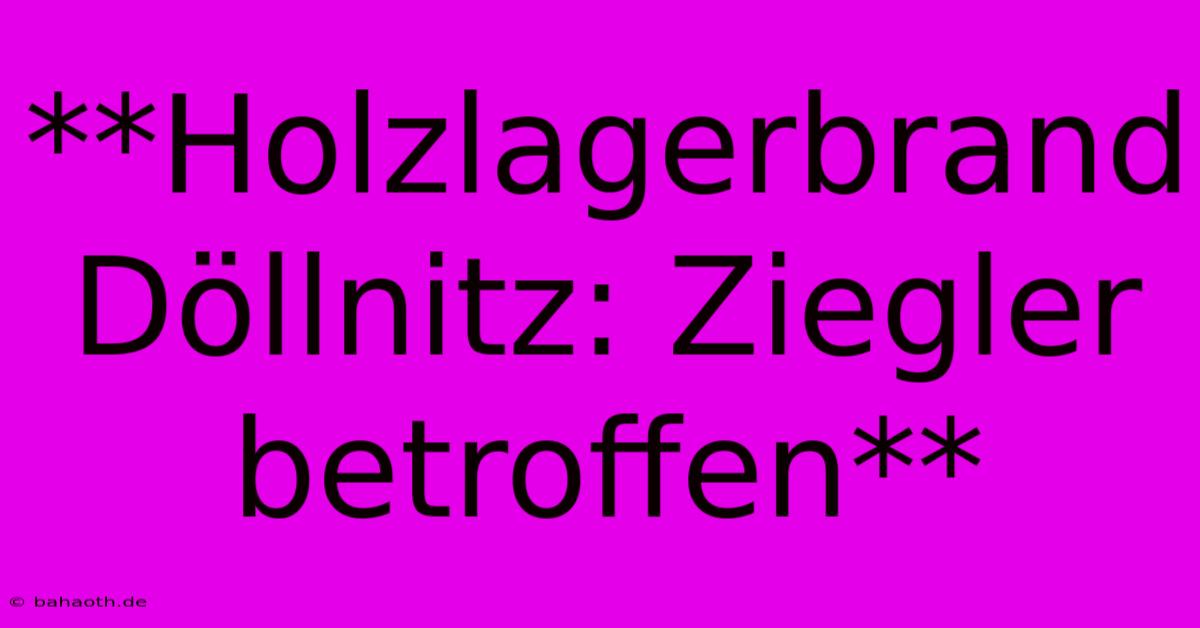 **Holzlagerbrand Döllnitz: Ziegler betroffen**

© bahaoth.de